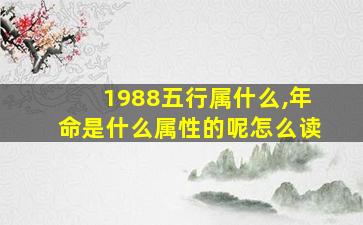 1988五行属什么,年命是什么属性的呢怎么读